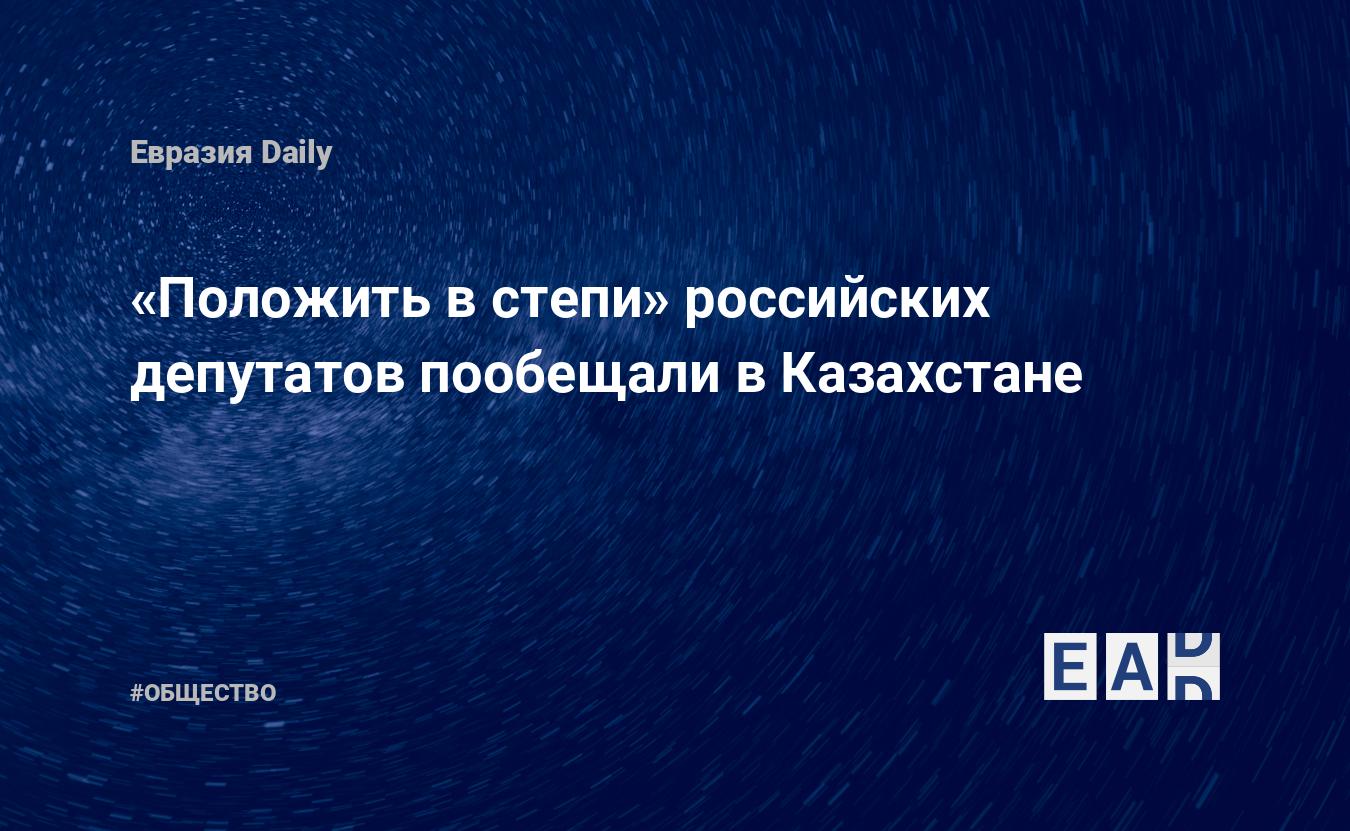 Евразия Daily

«Положить в степи» российских депутатов пообещали в Казахстане

#ОБЩЕСТВО

EAD